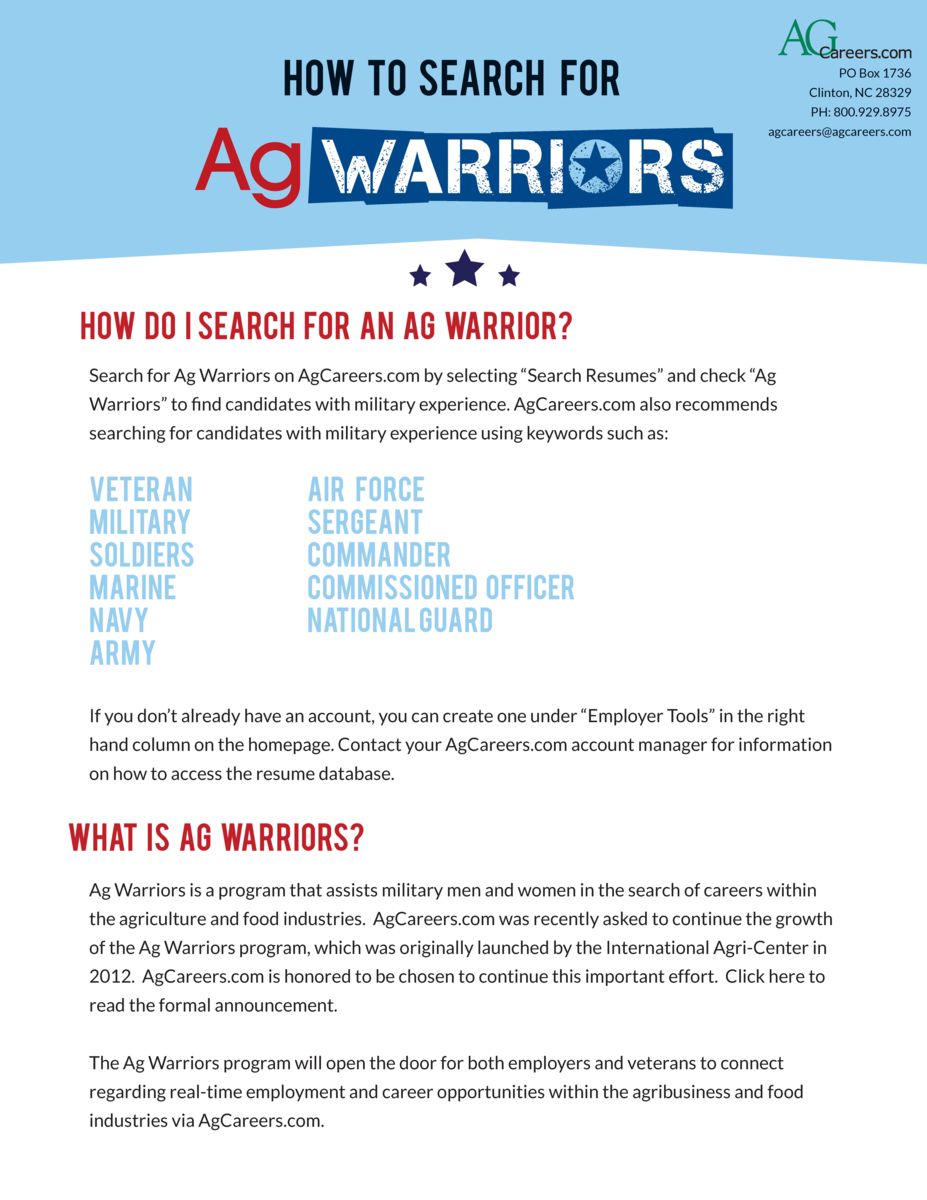 AGCareers.com
PO Box 1736
Clinton, NC 28329
PH: 800.929.8975
agcareers@agcareers.com

HOW TO SEARCH FOR

Ag WARRIORS

HOW DO I SEARCH FOR AN AG WARRIOR?

Search for Ag Warriors on AgCareers.com by selecting “Search Resumes” and check “Ag Warriors” to find candidates with military experience. AgCareers.com also recommends searching for candidates with military experience using keywords such as:

VETERAN
MILITARY
SOLDIERS
MARINE
NAVY
ARMY

AIR FORCE
SERGEANT
COMMANDER
COMMISSIONED OFFICER
NATIONAL GUARD

If you don’t already have an account, you can create one under “Employer Tools” in the right hand column on the homepage. Contact your AgCareers.com account manager for information on how to access the resume database.

WHAT IS AG WARRIORS?

Ag Warriors is a program that assists military men and women in the search of careers within the agriculture and food industries. AgCareers.com was recently asked to continue the growth of the Ag Warriors program, which was originally launched by the International Agri-Center in 2012. AgCareers.com is honored to be chosen to continue this important effort. Click here to read the formal announcement.

The Ag Warriors program will open the door for both employers and veterans to connect regarding real-time employment and career opportunities within the agribusiness and food industries via AgCareers.com.